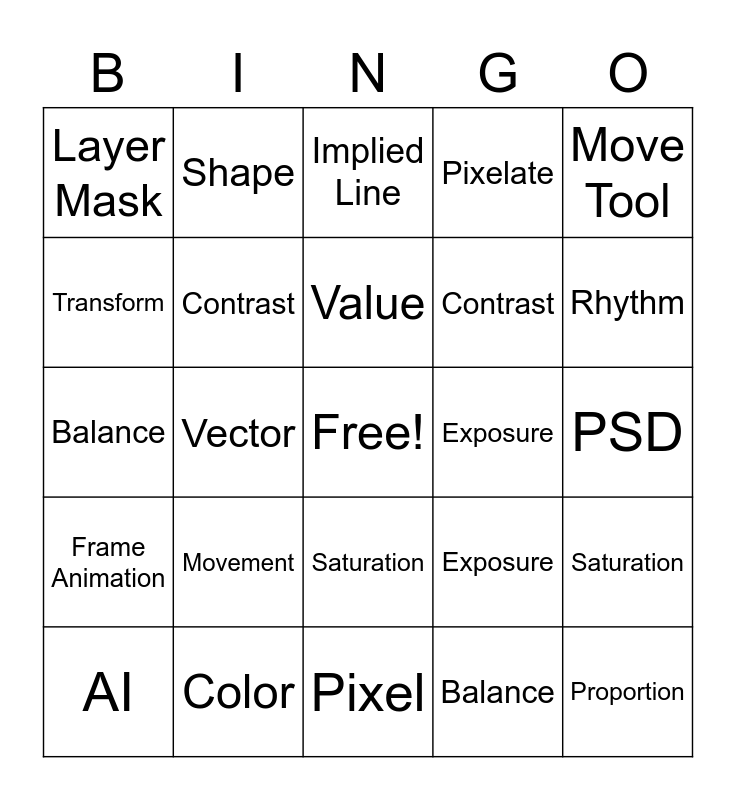 | B | I | N | G | O |
|---|---|---|---|---|
| Layer Mask | Shape | Implied Line | Pixelate | Move Tool |
| Transform | Contrast | Value | Contrast | Rhythm |
| Balance | Vector | Free! | Exposure | PSD |
| Frame Animation | Movement | Saturation | Exposure | Saturation |
| AI | Color | Pixel | Balance | Proportion |